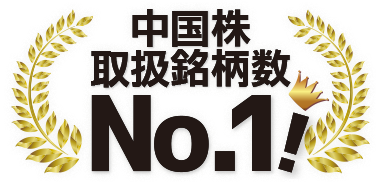 中国株
取扱銘柄数
No.1!